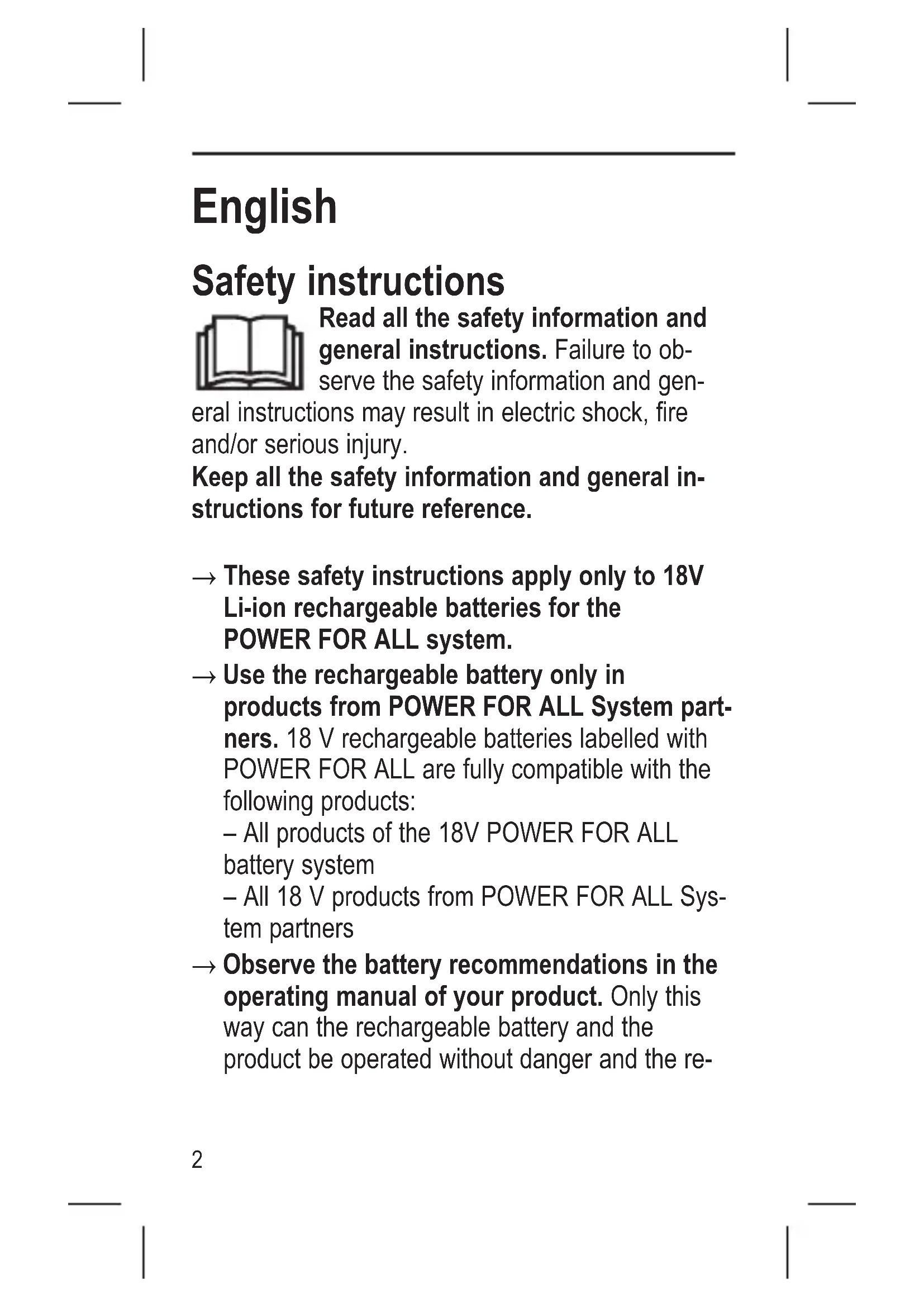 English

Safety instructions

Read all the safety information and general instructions. Failure to observe the safety information and general instructions may result in electric shock, fire and/or serious injury.

Keep all the safety information and general instructions for future reference.

→ These safety instructions apply only to 18V Li-ion rechargeable batteries for the POWER FOR ALL system.

→ Use the rechargeable battery only in products from POWER FOR ALL System partners. 18 V rechargeable batteries labelled with POWER FOR ALL are fully compatible with the following products:
– All products of the 18V POWER FOR ALL battery system
– All 18 V products from POWER FOR ALL System partners

→ Observe the battery recommendations in the operating manual of your product. Only this way can the rechargeable battery and the product be operated without danger and the re-

2